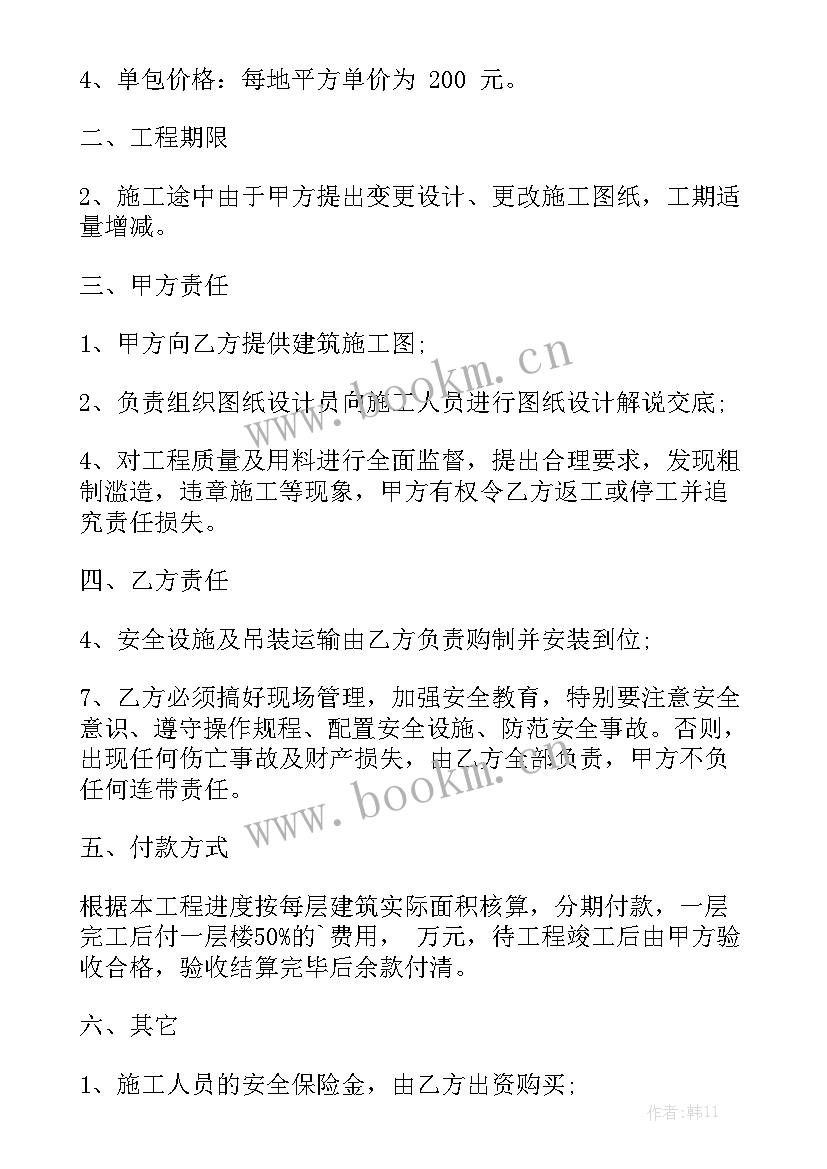 4、单包价格：每地平方单价为 200 元。

二、工程期限

2、施工途中由于甲方提出变更设计、更改施工图纸，工期适量增减。

三、甲方责任

1、甲方向乙方提供建筑施工图;

2、负责组织图纸设计员向施工人员进行图纸设计解说交底;

4、对工程质量及用料进行全面监督，提出合理要求，发现粗制滥造，违章施工等现象，甲方有权令乙方返工或停工并追究责任损失。

四、乙方责任

4、安全设施及吊装运输由乙方负责购制并安装到位;

7、乙方必须搞好现场管理，加强安全教育，特别要注意安全意识、遵守操作规程、配置安全设施、防范安全事故。否则，出现任何伤亡事故及财产损失，由乙方全部负责，甲方不负任何连带责任。

五、付款方式

根据本工程进度按每层建筑实际面积核算，分期付款，一层完工后付一层楼50%的`费用， 万元，待工程竣工后由甲方验收合格，验收结算完毕后余款付清。

六、其它

1、施工人员的安全保险金，由乙方出资购买;

www.bookm.cn

www.bookm.cn

作者:韩11